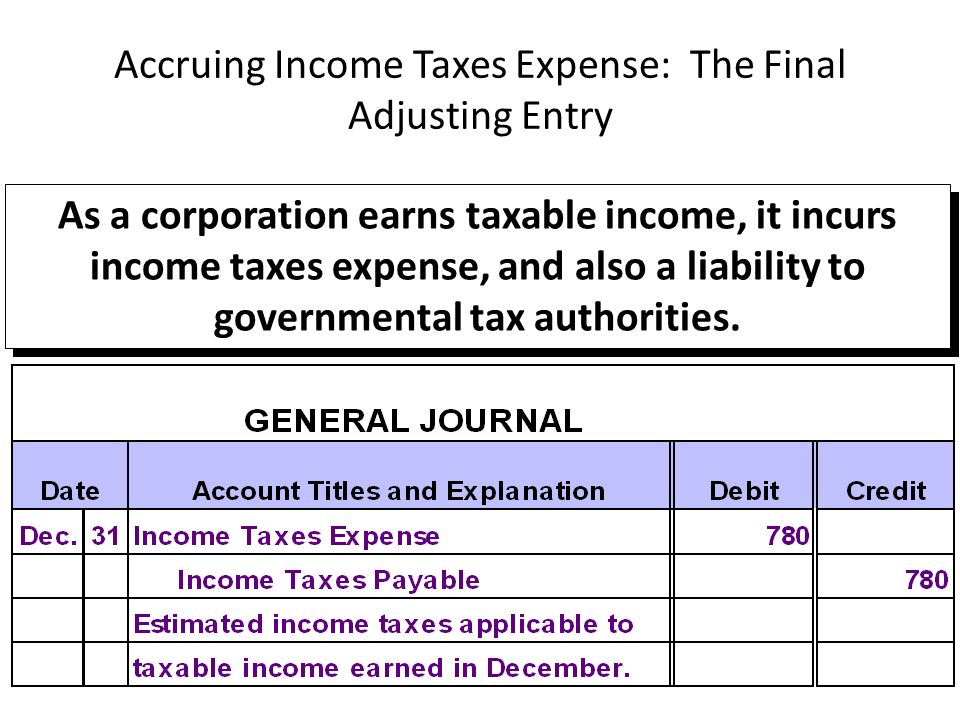 Accruing Income Taxes Expense: The Final Adjusting Entry

As a corporation earns taxable income, it incurs income taxes expense, and also a liability to governmental tax authorities.

GENERAL JOURNAL

| Date | | Account Titles and Explanation | Debit | Credit |
|---|---|---|---|---|
| Dec. | 31 | Income Taxes Expense | 780 | |
| | | Income Taxes Payable | | 780 |
| | | Estimated income taxes applicable to | | |
| | | taxable income earned in December. | | |